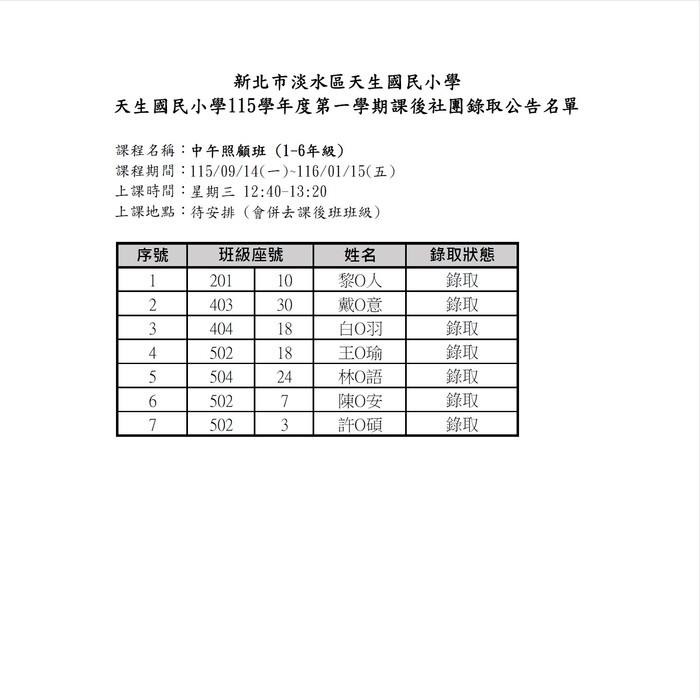 新北市淡水區天生國民小學
天生國民小學115學年度第一學期課後社團錄取公告名單

課程名稱：中午照顧班（1-6年級）
課程期間：115/09/14(一)~116/01/15(五)
上課時間：星期三 12:40-13:20
上課地點：待安排（會併去課後班班級）

| 序號 | 班級座號 | | 姓名 | 錄取狀態 |
|---|---|---|---|---|
| 1 | 201 | 10 | 黎O人 | 錄取 |
| 2 | 403 | 30 | 戴O意 | 錄取 |
| 3 | 404 | 18 | 白O羽 | 錄取 |
| 4 | 502 | 18 | 王O瑜 | 錄取 |
| 5 | 504 | 24 | 林O語 | 錄取 |
| 6 | 502 | 7 | 陳O安 | 錄取 |
| 7 | 502 | 3 | 許O碩 | 錄取 |